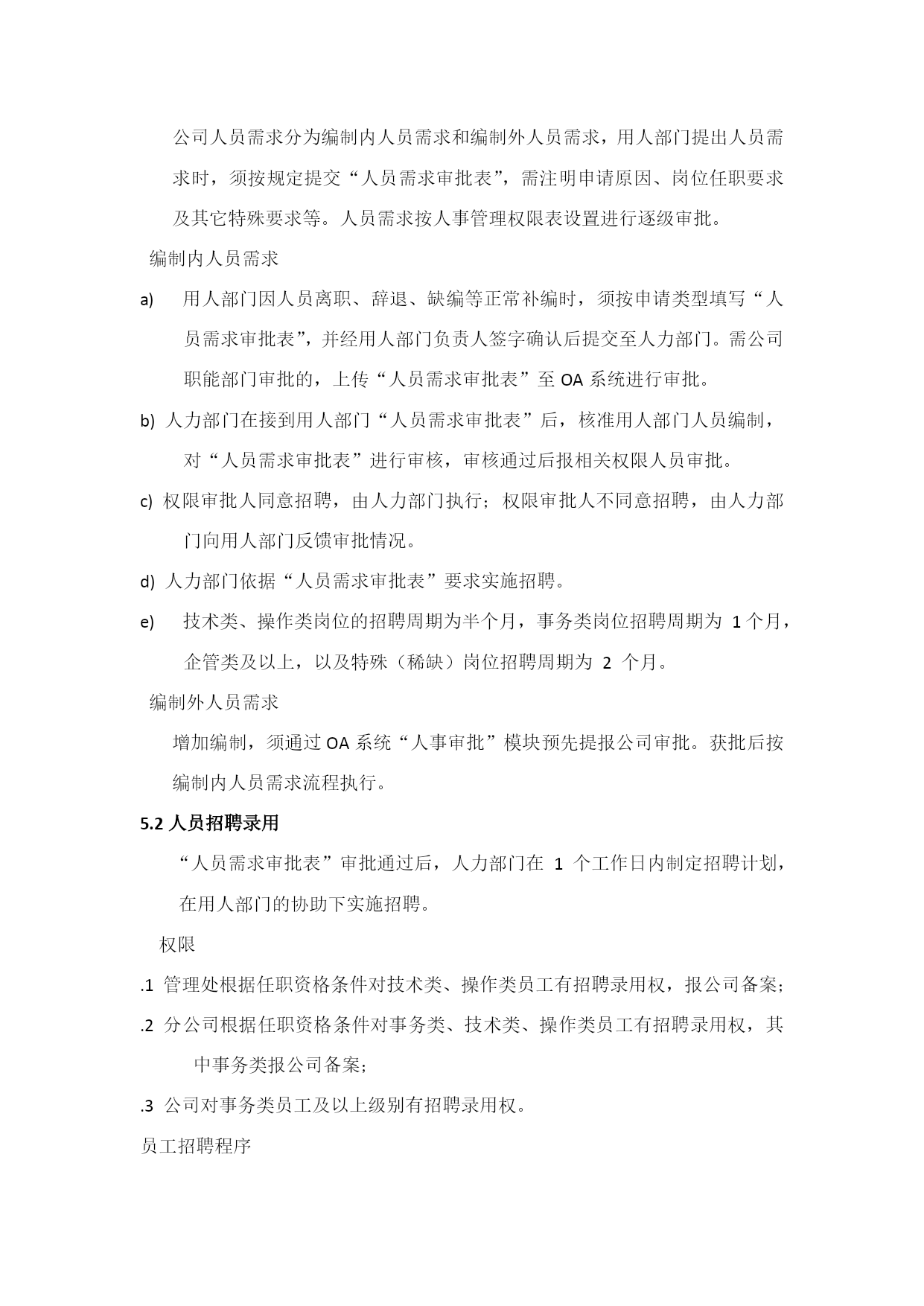 公司人员需求分为编制内人员需求和编制外人员需求，用人部门提出人员需求时，须按规定提交“人员需求审批表”，需注明申请原因、岗位任职要求及其它特殊要求等。人员需求按人事管理权限表设置进行逐级审批。

编制内人员需求

a) 用人部门因人员离职、辞退、缺编等正常补编时，须按申请类型填写“人员需求审批表”，并经用人部门负责人签字确认后提交至人力部门。需公司职能部门审批的，上传“人员需求审批表”至 OA 系统进行审批。

b) 人力部门在接到用人部门“人员需求审批表”后，核准用人部门人员编制，对“人员需求审批表”进行审核，审核通过后报相关权限人员审批。

c) 权限审批人同意招聘，由人力部门执行；权限审批人不同意招聘，由人力部门向用人部门反馈审批情况。

d) 人力部门依据“人员需求审批表”要求实施招聘。

e) 技术类、操作类岗位的招聘周期为半个月，事务类岗位招聘周期为 1 个月，企管类及以上，以及特殊（稀缺）岗位招聘周期为 2 个月。

编制外人员需求

增加编制，须通过 OA 系统“人事审批”模块预先提报公司审批。获批后按编制内人员需求流程执行。

5.2 人员招聘录用

“人员需求审批表”审批通过后，人力部门在 1 个工作日内制定招聘计划，在用人部门的协助下实施招聘。

权限

.1 管理处根据任职资格条件对技术类、操作类员工有招聘录用权，报公司备案；

.2 分公司根据任职资格条件对事务类、技术类、操作类员工有招聘录用权，其中事务类报公司备案；

.3 公司对事务类员工及以上级别有招聘录用权。

员工招聘程序